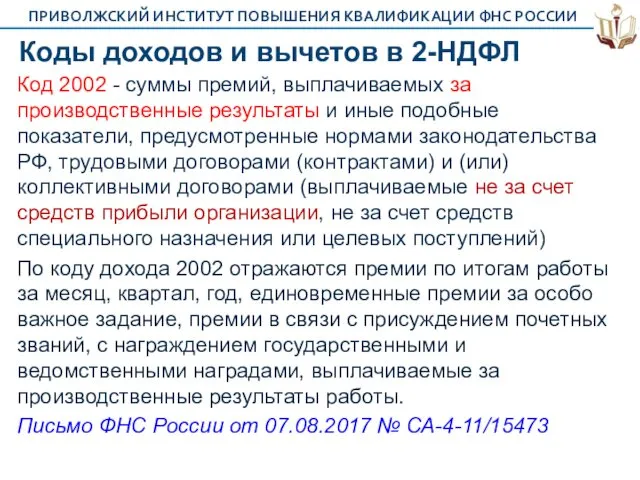 ПРИВОЛЖСКИЙ ИНСТИТУТ ПОВЫШЕНИЯ КВАЛИФИКАЦИИ ФНС РОССИИ

Коды доходов и вычетов в 2-НДФЛ

Код 2002 - суммы премий, выплачиваемых за производственные результаты и иные подобные показатели, предусмотренные нормами законодательства РФ, трудовыми договорами (контрактами) и (или) коллективными договорами (выплачиваемые не за счет средств прибыли организации, не за счет средств специального назначения или целевых поступлений)

По коду дохода 2002 отражаются премии по итогам работы за месяц, квартал, год, единовременные премии за особо важное задание, премии в связи с присуждением почетных званий, с награждением государственными и ведомственными наградами, выплачиваемые за производственные результаты работы.

Письмо ФНС России от 07.08.2017 № СА-4-11/15473